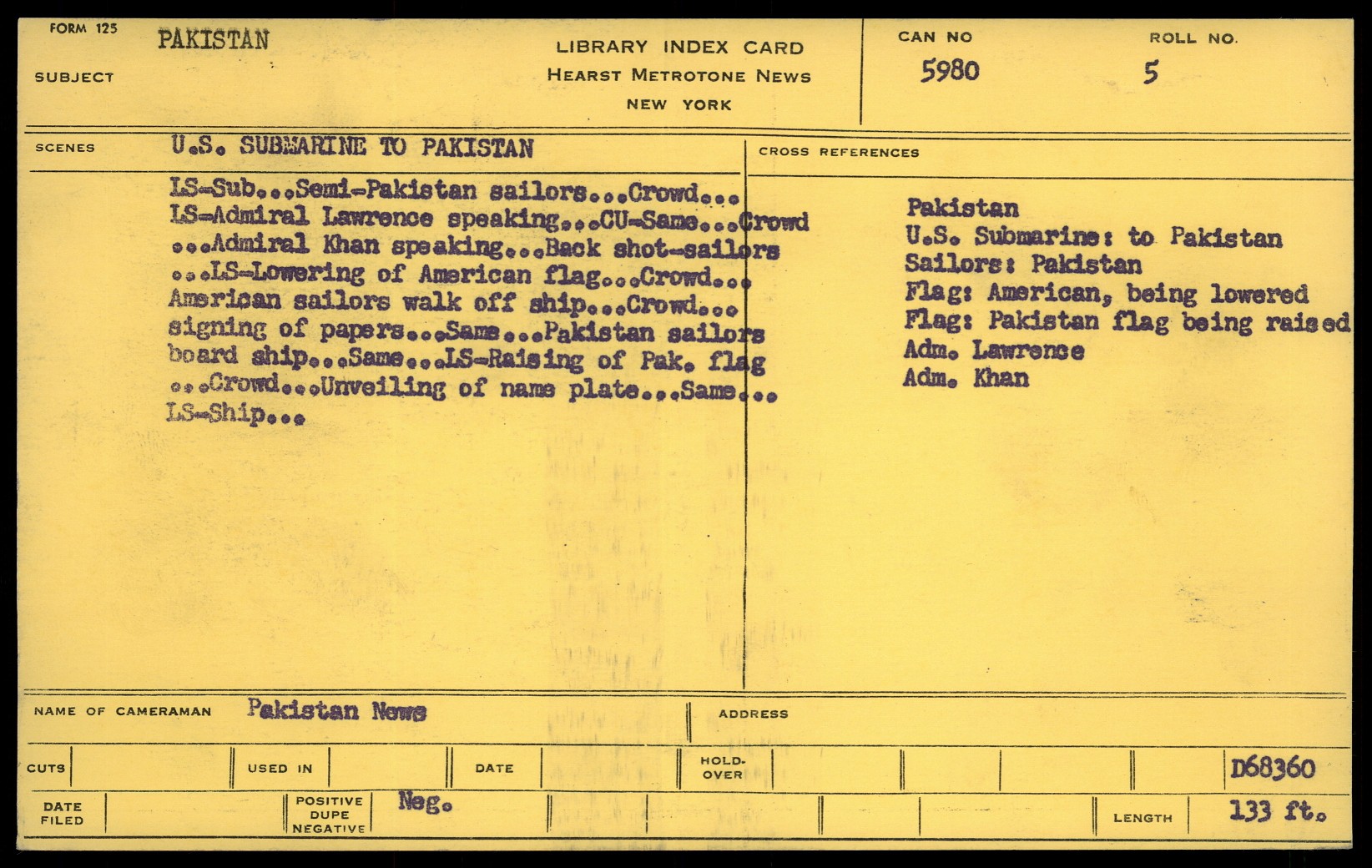 FORM 125
SUBJECT PAKISTAN

LIBRARY INDEX CARD
HEARST METROTONE NEWS
NEW YORK

CAN NO 5980
ROLL NO. 5

SCENES U.S. SUBMARINE TO PAKISTAN

LS-Sub...Semi-Pakistan sailors...Crowd... LS-Admiral Lawrence speaking...CU-Same...Crowd ...Admiral Khan speaking...Back shot-sailors ...LS-Lowering of American flag...Crowd... American sailors walk off ship...Crowd... signing of papers...Same...Pakistan sailors board ship...Same...LS-Raising of Pak. flag ...Crowd...Unveiling of name plate...Same... LS-Ship...

CROSS REFERENCES

Pakistan
U.S. Submarine: to Pakistan
Sailors: Pakistan
Flag: American, being lowered
Flag: Pakistan flag being raised
Adm. Lawrence
Adm. Khan

NAME OF CAMERAMAN Pakistan News
ADDRESS

CUTS
USED IN
DATE
HOLD-OVER
D68360

DATE FILED
POSITIVE DUPE NEGATIVE Neg.
LENGTH 133 ft.